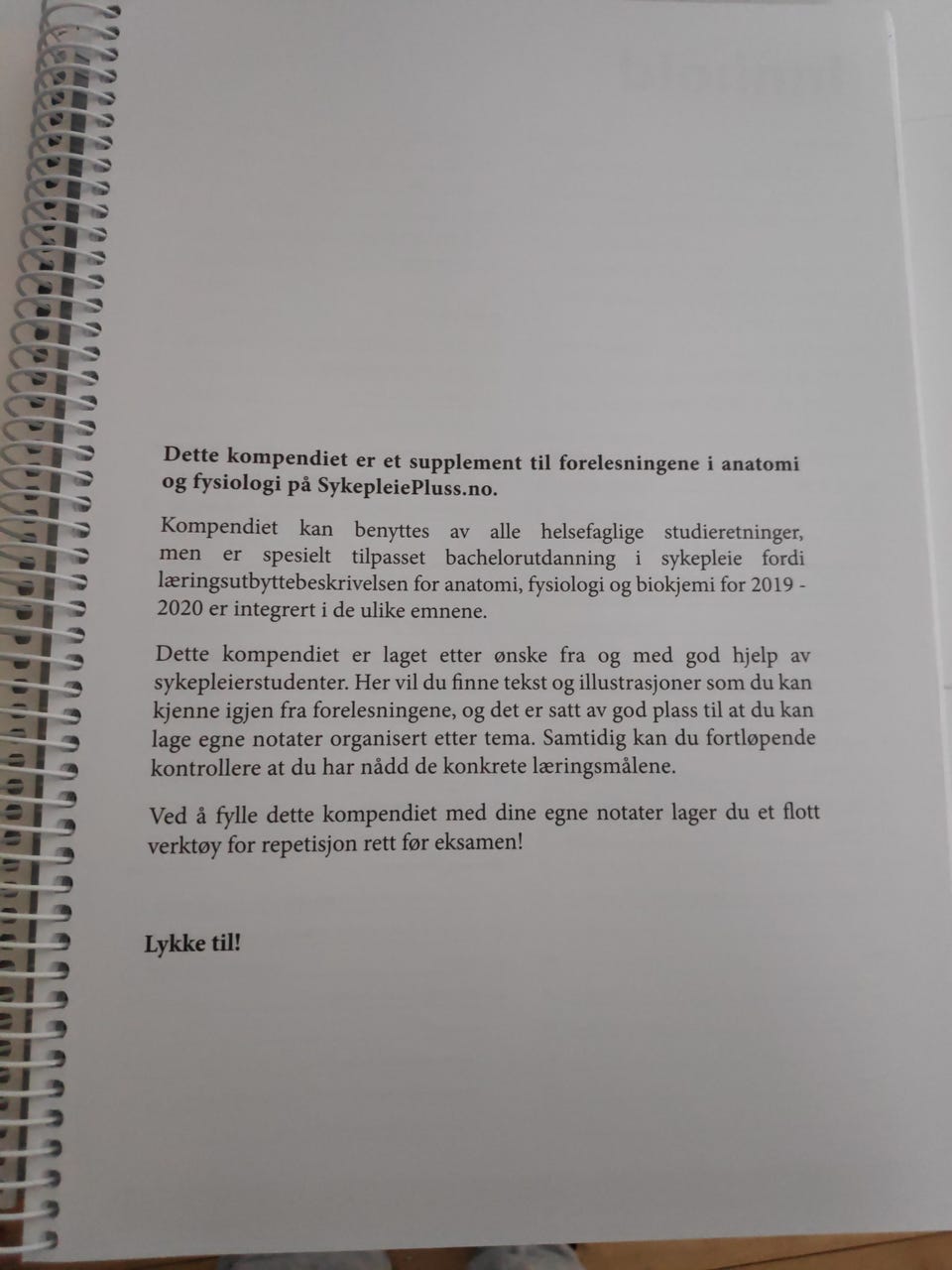 Dette kompendiet er et supplement til forelesningene i anatomi og fysiologi på SykepleiePluss.no.

Kompendiet kan benyttes av alle helsefaglige studieretninger, men er spesielt tilpasset bachelorutdanning i sykepleie fordi læringsutbyttebeskrivelsen for anatomi, fysiologi og biokjemi for 2019 - 2020 er integrert i de ulike emnene.

Dette kompendiet er laget etter ønske fra og med god hjelp av sykepleierstudenter. Her vil du finne tekst og illustrasjoner som du kan kjenne igjen fra forelesningene, og det er satt av god plass til at du kan lage egne notater organisert etter tema. Samtidig kan du fortløpende kontrollere at du har nådd de konkrete læringsmålene.

Ved å fylle dette kompendiet med dine egne notater lager du et flott verktøy for repetisjon rett før eksamen!

Lykke til!